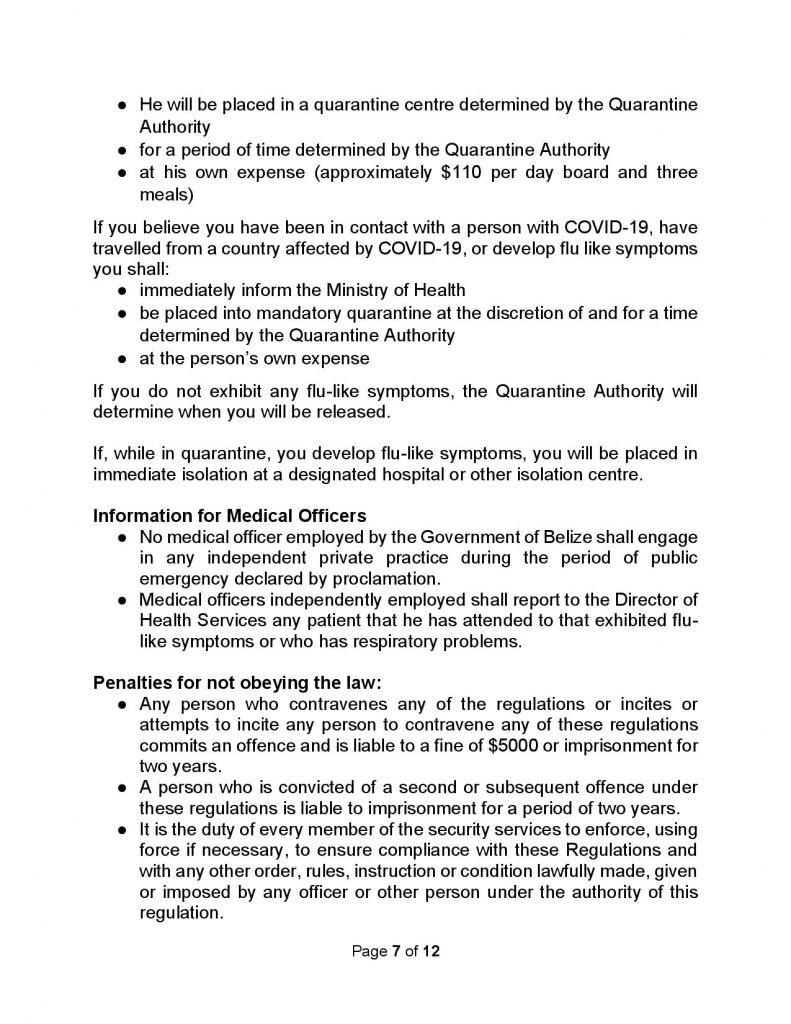 ● He will be placed in a quarantine centre determined by the Quarantine Authority
● for a period of time determined by the Quarantine Authority
● at his own expense (approximately \$110 per day board and three meals)

If you believe you have been in contact with a person with COVID-19, have travelled from a country affected by COVID-19, or develop flu like symptoms you shall:
● immediately inform the Ministry of Health
● be placed into mandatory quarantine at the discretion of and for a time determined by the Quarantine Authority
● at the person's own expense

If you do not exhibit any flu-like symptoms, the Quarantine Authority will determine when you will be released.

If, while in quarantine, you develop flu-like symptoms, you will be placed in immediate isolation at a designated hospital or other isolation centre.

Information for Medical Officers
● No medical officer employed by the Government of Belize shall engage in any independent private practice during the period of public emergency declared by proclamation.
● Medical officers independently employed shall report to the Director of Health Services any patient that he has attended to that exhibited flu-like symptoms or who has respiratory problems.

Penalties for not obeying the law:
● Any person who contravenes any of the regulations or incites or attempts to incite any person to contravene any of these regulations commits an offence and is liable to a fine of \$5000 or imprisonment for two years.
● A person who is convicted of a second or subsequent offence under these regulations is liable to imprisonment for a period of two years.
● It is the duty of every member of the security services to enforce, using force if necessary, to ensure compliance with these Regulations and with any other order, rules, instruction or condition lawfully made, given or imposed by any officer or other person under the authority of this regulation.

Page 7 of 12